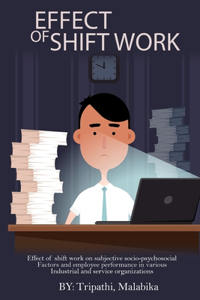 EFFECT OF SHIFT WORK

Effect of shift work on subjective socio-psychosocial Factors and employee performance in various Industrial and service organizations

BY: Tripathi, Malabika